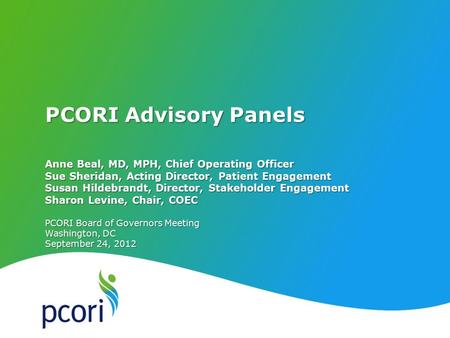 PCORI Advisory Panels

Anne Beal, MD, MPH, Chief Operating Officer
Sue Sheridan, Acting Director, Patient Engagement
Susan Hildebrandt, Director, Stakeholder Engagement
Sharon Levine, Chair, COEC

PCORI Board of Governors Meeting
Washington, DC
September 24, 2012

pcori